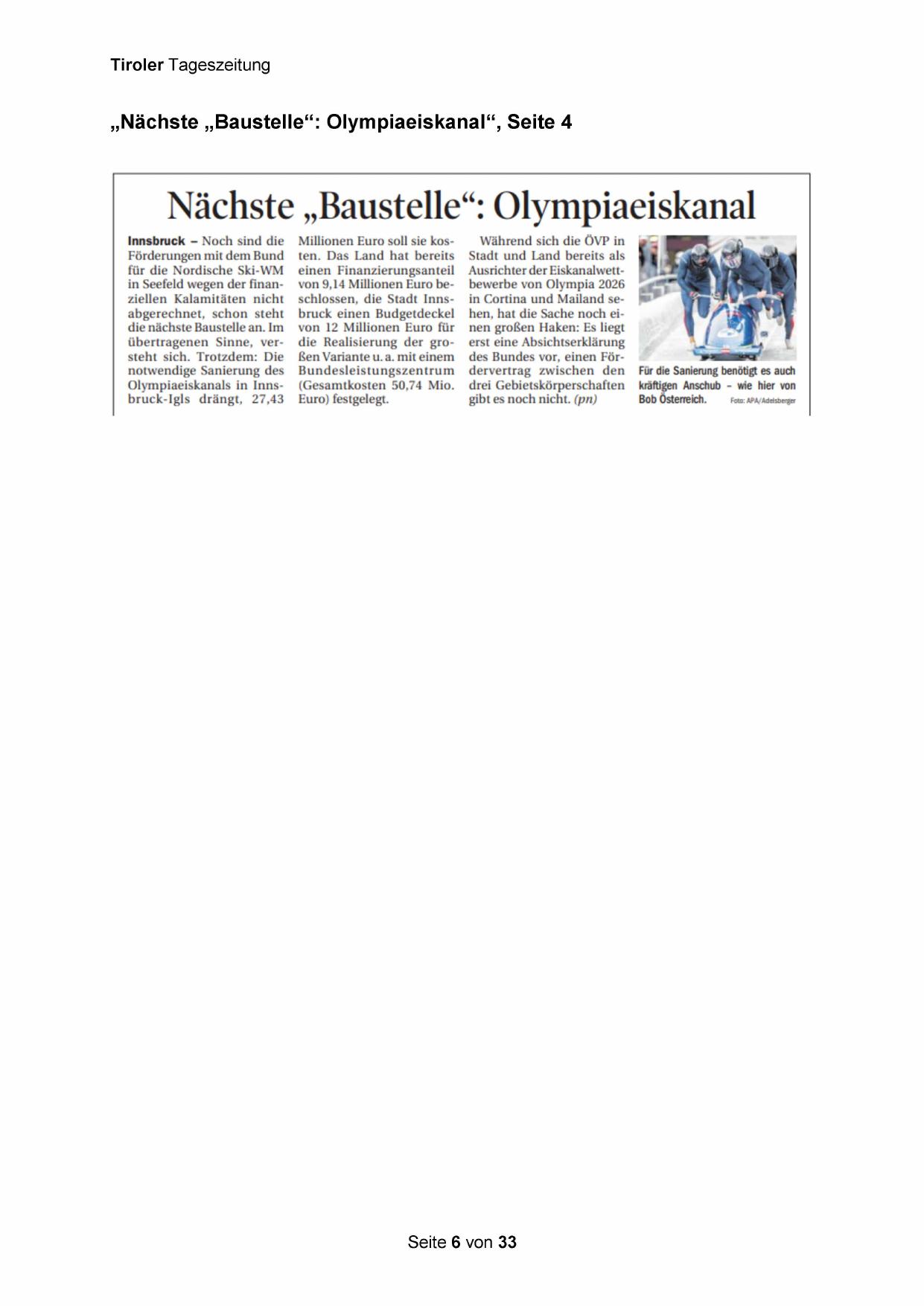 Tiroler Tageszeitung

„Nächste „Baustelle“: Olympiaeiskanal“, Seite 4

Nächste „Baustelle“: Olympiaeiskanal

Innsbruck – Noch sind die Förderungen mit dem Bund für die Nordische Ski-WM in Seefeld wegen der finanziellen Kalamitäten nicht abgerechnet, schon steht die nächste Baustelle an. Im übertragenen Sinne, versteht sich. Trotzdem: Die notwendige Sanierung des Olympiaeiskanals in Innsbruck-Igls drängt, 27,43 Millionen Euro soll sie kosten. Das Land hat bereits einen Finanzierungsanteil von 9,14 Millionen Euro beschlossen, die Stadt Innsbruck einen Budgetdeckel von 12 Millionen Euro für die Realisierung der großen Variante u. a. mit einem Bundesleistungszentrum (Gesamtkosten 50,74 Mio. Euro) festgelegt.

Während sich die ÖVP in Stadt und Land bereits als Ausrichter der Eiskanalwettbewerbe von Olympia 2026 in Cortina und Mailand sehen, hat die Sache noch einen großen Haken: Es liegt erst eine Absichtserklärung des Bundes vor, einen Fördervertrag zwischen den drei Gebietskörperschaften gibt es noch nicht. (pn)

Für die Sanierung benötigt es auch kräftigen Anschub – wie hier von Bob Österreich. Foto: APA/Adelsberger

Seite 6 von 33